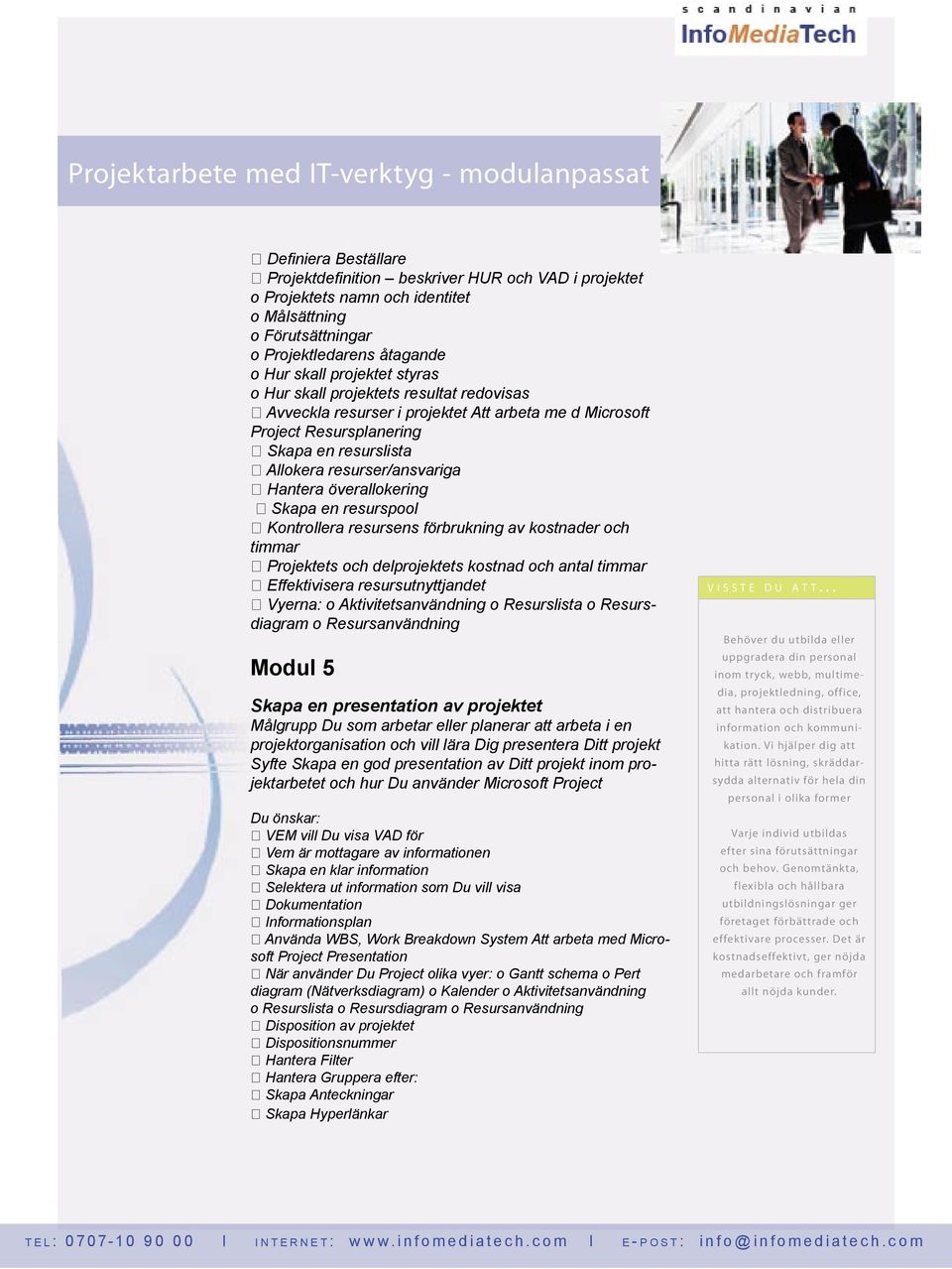 scandinavian
InfoMediaTech

Projektarbete med IT-verktyg - modulanpassat

 Definiera Beställare
 Projektdefinition – beskriver HUR och VAD i projektet
o Projektets namn och identitet
o Målsättning
o Förutsättningar
o Projektledarens åtagande
o Hur skall projektet styras
o Hur skall projektets resultat redovisas
 Avveckla resurser i projektet Att arbeta me d Microsoft Project Resursplanering
 Skapa en resurslista
 Allokera resurser/ansvariga
 Hantera överallokering
 Skapa en resurspool
 Kontrollera resursens förbrukning av kostnader och timmar
 Projektets och delprojektets kostnad och antal timmar
 Effektivisera resursutnyttjandet
 Vyerna: o Aktivitetsanvändning o Resurslista o Resursdiagram o Resursanvändning

Modul 5

Skapa en presentation av projektet
Målgrupp Du som arbetar eller planerar att arbeta i en projektorganisation och vill lära Dig presentera Ditt projekt Syfte Skapa en god presentation av Ditt projekt inom projektarbetet och hur Du använder Microsoft Project

Du önskar:
 VEM vill Du visa VAD för
 Vem är mottagare av informationen
 Skapa en klar information
 Selektera ut information som Du vill visa
 Dokumentation
 Informationsplan
 Använda WBS, Work Breakdown System Att arbeta med Microsoft Project Presentation
 När använder Du Project olika vyer: o Gantt schema o Pert diagram (Nätverksdiagram) o Kalender o Aktivitetsanvändning o Resurslista o Resursdiagram o Resursanvändning
 Disposition av projektet
 Dispositionsnummer
 Hantera Filter
 Hantera Gruppera efter:
 Skapa Anteckningar
 Skapa Hyperlänkar

VISSTE DU ATT...

Behöver du utbilda eller uppgradera din personal inom tryck, webb, multimedia, projektledning, office, att hantera och distribuera information och kommunikation. Vi hjälper dig att hitta rätt lösning, skräddarsydda alternativ för hela din personal i olika former

Varje individ utbildas efter sina förutsättningar och behov. Genomtänkta, flexibla och hållbara utbildningslösningar ger företaget förbättrade och effektivare processer. Det är kostnadseffektivt, ger nöjda medarbetare och framför allt nöjda kunder.

TEL: 0707-10 90 00 I INTERNET: www.infomediatech.com I E-POST: info@infomediatech.com